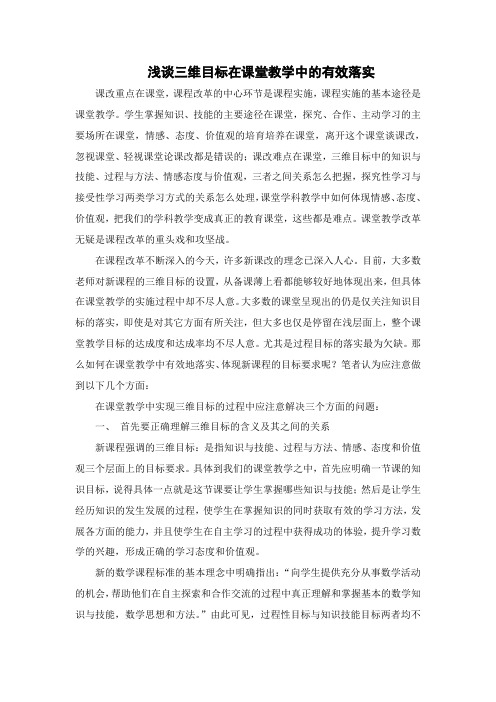 浅谈三维目标在课堂教学中的有效落实

课改重点在课堂，课程改革的中心环节是课程实施，课程实施的基本途径是课堂教学。学生掌握知识、技能的主要途径在课堂，探究、合作、主动学习的主要场所在课堂，情感、态度、价值观的培育培养在课堂，离开这个课堂谈课改，忽视课堂、轻视课堂论课改都是错误的；课改难点在课堂，三维目标中的知识与技能、过程与方法、情感态度与价值观，三者之间关系怎么把握，探究性学习与接受性学习两类学习方式的关系怎么处理，课堂学科教学中如何体现情感、态度、价值观，把我们的学科教学变成真正的教育课堂，这些都是难点。课堂教学改革无疑是课程改革的重头戏和攻坚战。

在课程改革不断深入的今天，许多新课改的理念已深入人心。目前，大多数老师对新课程的三维目标的设置，从备课薄上看都能够较好地体现出来，但具体在课堂教学的实施过程中却不尽人意。大多数的课堂呈现出的仍是仅关注知识目标的落实，即使是对其它方面有所关注，但大多也仅是停留在浅层面上，整个课堂教学目标的达成度和达成率均不尽人意。尤其是过程目标的落实最为欠缺。那么如何在课堂教学中有效地落实、体现新课程的目标要求呢？笔者认为应注意做到以下几个方面：

在课堂教学中实现三维目标的过程中应注意解决三个方面的问题：

一、 首先要正确理解三维目标的含义及其之间的关系

新课程强调的三维目标：是指知识与技能、过程与方法、情感、态度和价值观三个层面上的目标要求。具体到我们的课堂教学之中，首先应明确一节课的知识目标，说得具体一点就是这节课要让学生掌握哪些知识与技能；然后是让学生经历知识的发生发展的过程，使学生在掌握知识的同时获取有效的学习方法，发展各方面的能力，并且使学生在自主学习的过程中获得成功的体验，提升学习数学的兴趣，形成正确的学习态度和价值观。

新的数学课程标准的基本理念中明确指出：“向学生提供充分从事数学活动的机会，帮助他们在自主探索和合作交流的过程中真正理解和掌握基本的数学知识与技能，数学思想和方法。”由此可见，过程性目标与知识技能目标两者均不